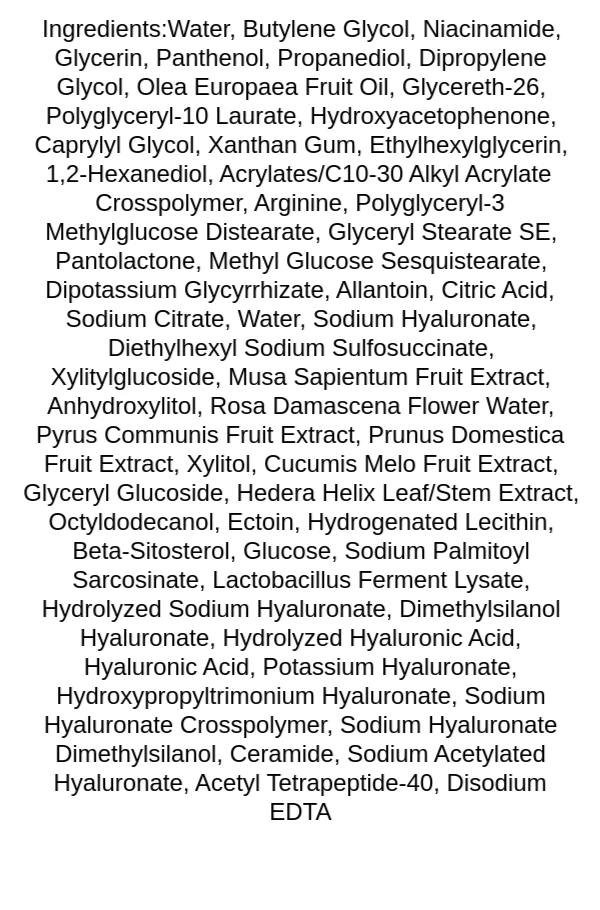 Ingredients:Water, Butylene Glycol, Niacinamide, Glycerin, Panthenol, Propanediol, Dipropylene Glycol, Olea Europaea Fruit Oil, Glycereth-26, Polyglyceryl-10 Laurate, Hydroxyacetophenone, Caprylyl Glycol, Xanthan Gum, Ethylhexylglycerin, 1,2-Hexanediol, Acrylates/C10-30 Alkyl Acrylate Crosspolymer, Arginine, Polyglyceryl-3 Methylglucose Distearate, Glyceryl Stearate SE, Pantolactone, Methyl Glucose Sesquistearate, Dipotassium Glycyrrhizate, Allantoin, Citric Acid, Sodium Citrate, Water, Sodium Hyaluronate, Diethylhexyl Sodium Sulfosuccinate, Xylitylglucoside, Musa Sapientum Fruit Extract, Anhydroxylitol, Rosa Damascena Flower Water, Pyrus Communis Fruit Extract, Prunus Domestica Fruit Extract, Xylitol, Cucumis Melo Fruit Extract, Glyceryl Glucoside, Hedera Helix Leaf/Stem Extract, Octyldodecanol, Ectoin, Hydrogenated Lecithin, Beta-Sitosterol, Glucose, Sodium Palmitoyl Sarcosinate, Lactobacillus Ferment Lysate, Hydrolyzed Sodium Hyaluronate, Dimethylsilanol Hyaluronate, Hydrolyzed Hyaluronic Acid, Hyaluronic Acid, Potassium Hyaluronate, Hydroxypropyltrimonium Hyaluronate, Sodium Hyaluronate Crosspolymer, Sodium Hyaluronate Dimethylsilanol, Ceramide, Sodium Acetylated Hyaluronate, Acetyl Tetrapeptide-40, Disodium EDTA